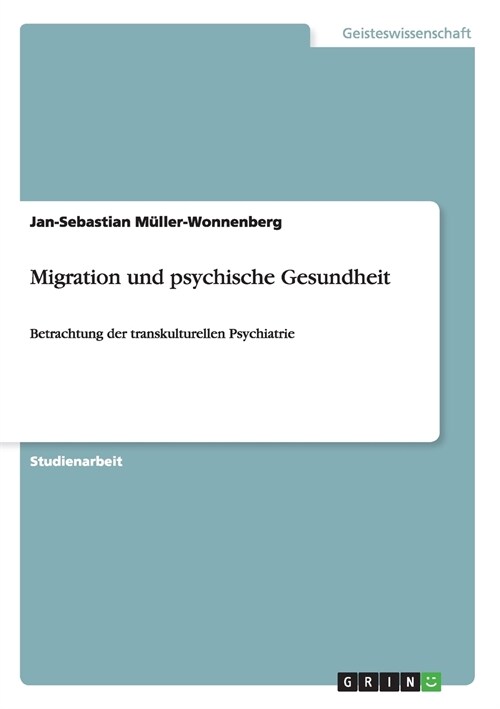 Geisteswissenschaft

Jan-Sebastian Müller-Wonnenberg

Migration und psychische Gesundheit

Betrachtung der transkulturellen Psychiatrie

Studienarbeit

GRIN